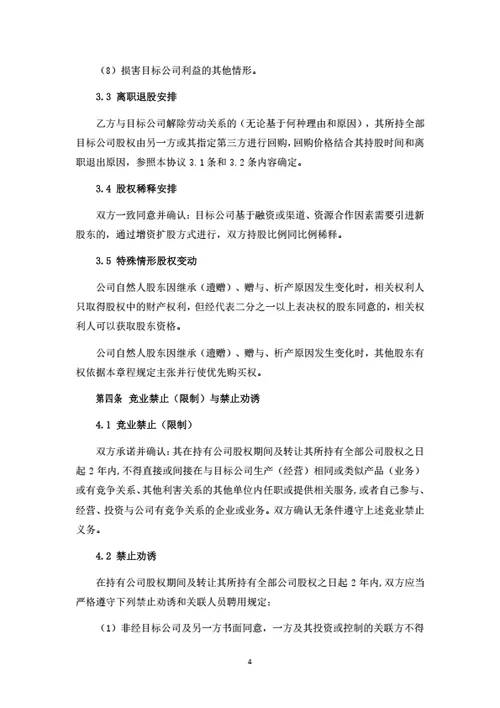 （8）损害目标公司利益的其他情形。

3.3 离职退股安排

乙方与目标公司解除劳动关系的（无论基于何种理由和原因），其所持全部目标公司股权由另一方或其指定第三方进行回购，回购价格结合其持股时间和离职退出原因，参照本协议 3.1 条和 3.2 条内容确定。

3.4 股权稀释安排

双方一致同意并确认：目标公司基于融资或渠道、资源合作因素需要引进新股东的，通过增资扩股方式进行，双方持股比例同比例稀释。

3.5 特殊情形股权变动

公司自然人股东因继承（遗赠）、赠与、析产原因发生变化时，相关权利人只取得股权中的财产权利，但经代表二分之一以上表决权的股东同意的，相关权利人可以获取股东资格。

公司自然人股东因继承（遗赠）、赠与、析产原因发生变化时，其他股东有权依据本章程规定主张并行使优先购买权。

第四条 竞业禁止（限制）与禁止劝诱

4.1 竞业禁止（限制）

双方承诺并确认：其在持有公司股权期间及转让其所持有全部公司股权之日起 2 年内，不得直接或间接在与目标公司生产（经营）相同或类似产品（业务）或有竞争关系、其他利害关系的其他单位内任职或提供相关服务，或者自己参与、经营、投资与公司有竞争关系的企业或业务。双方确认无条件遵守上述竞业禁止义务。

4.2 禁止劝诱

在持有公司股权期间及转让其所持有全部公司股权之日起 2 年内，双方应当严格遵守下列禁止劝诱和关联人员聘用规定：

（1）非经目标公司及另一方书面同意，一方及其投资或控制的关联方不得

4